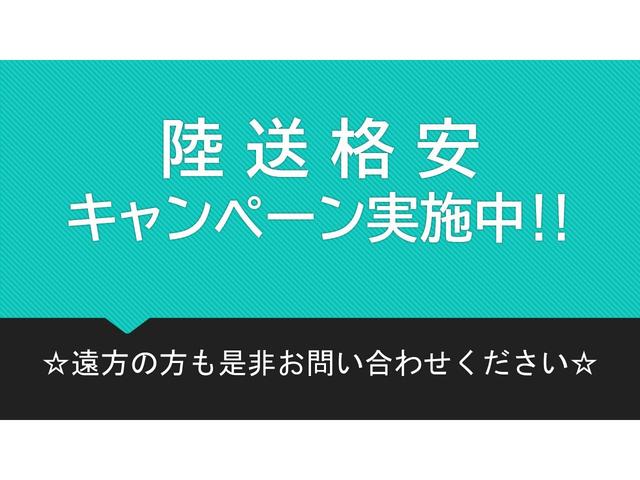 陸送格安
キャンペーン実施中!!

☆遠方の方も是非お問い合わせください☆